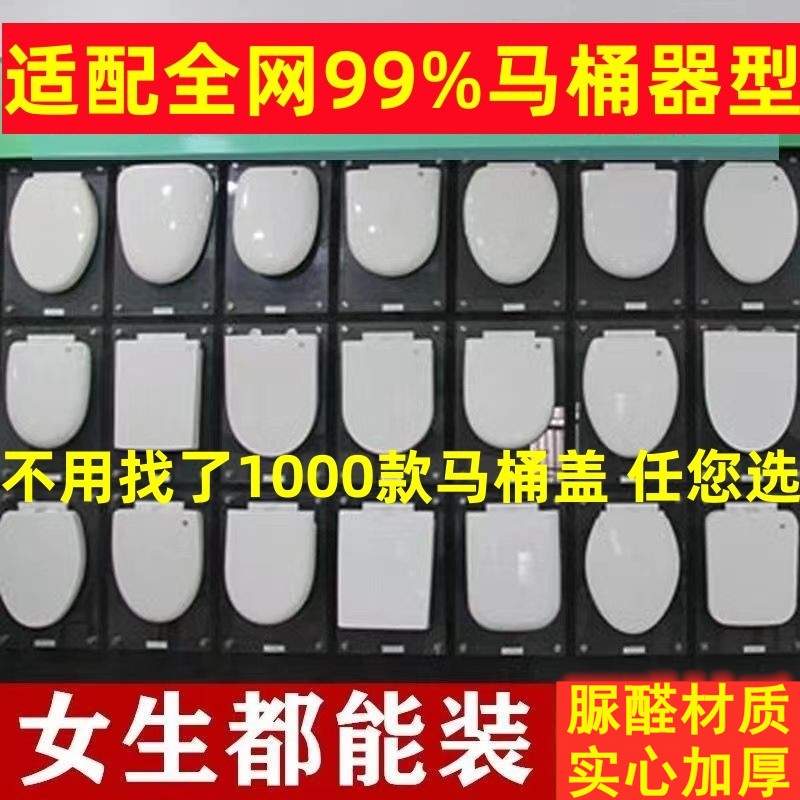 适配全网99%马桶器型

不用找了1000款马桶盖 任您选

女生都能装

脲醛材质
实心加厚